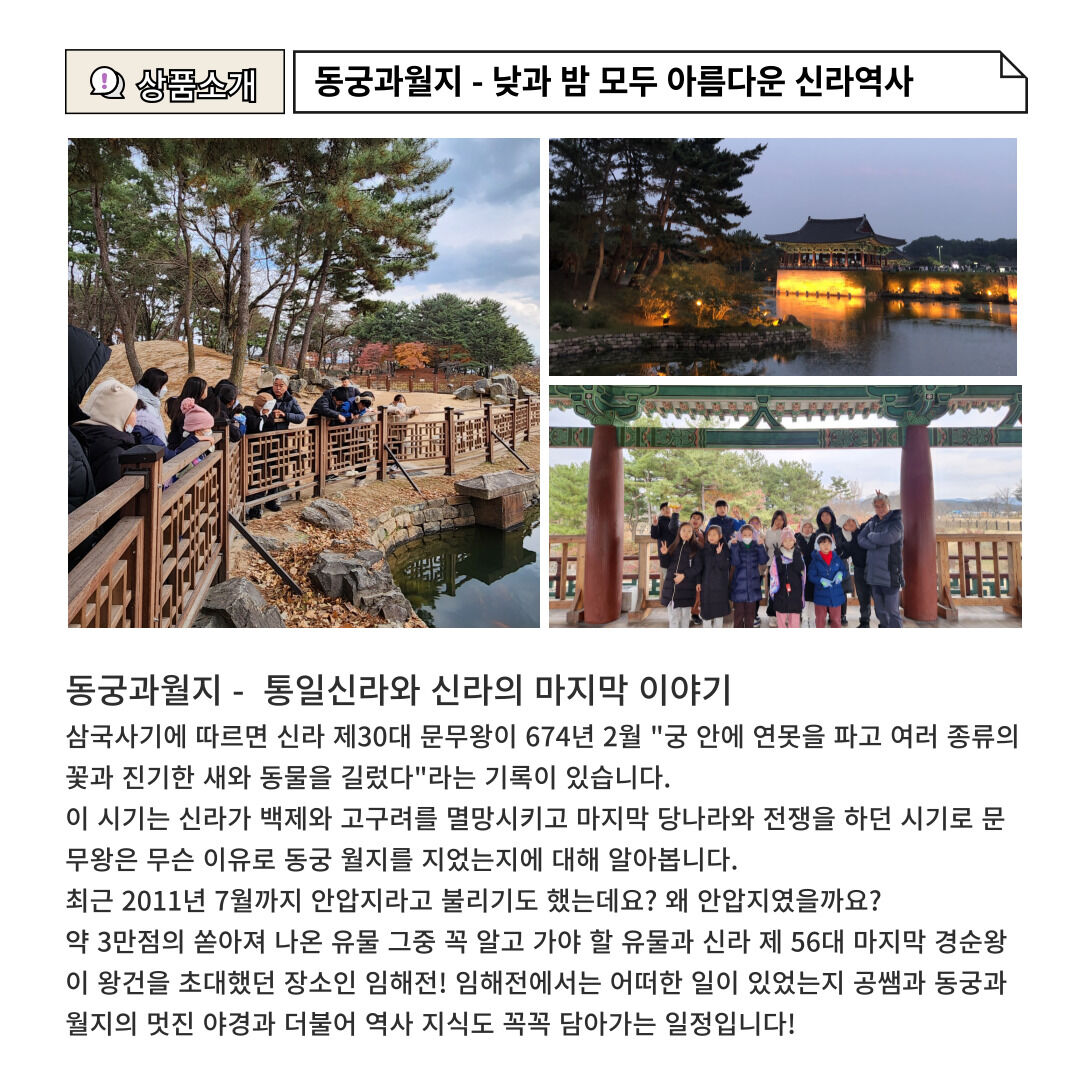 상품소개

동궁과월지 - 낮과 밤 모두 아름다운 신라역사

동궁과월지 - 통일신라와 신라의 마지막 이야기

삼국사기에 따르면 신라 제30대 문무왕이 674년 2월 "궁 안에 연못을 파고 여러 종류의 꽃과 진기한 새와 동물을 길렀다"라는 기록이 있습니다.
이 시기는 신라가 백제와 고구려를 멸망시키고 마지막 당나라와 전쟁을 하던 시기로 문무왕은 무슨 이유로 동궁 월지를 지었는지에 대해 알아봅니다.
최근 2011년 7월까지 안압지라고 불리기도 했는데요? 왜 안압지였을까요?
약 3만점의 쏟아져 나온 유물 그중 꼭 알고 가야 할 유물과 신라 제 56대 마지막 경순왕이 왕건을 초대했던 장소인 임해전! 임해전에서는 어떠한 일이 있었는지 공쌤과 동궁과 월지의 멋진 야경과 더불어 역사 지식도 꼭꼭 담아가는 일정입니다!